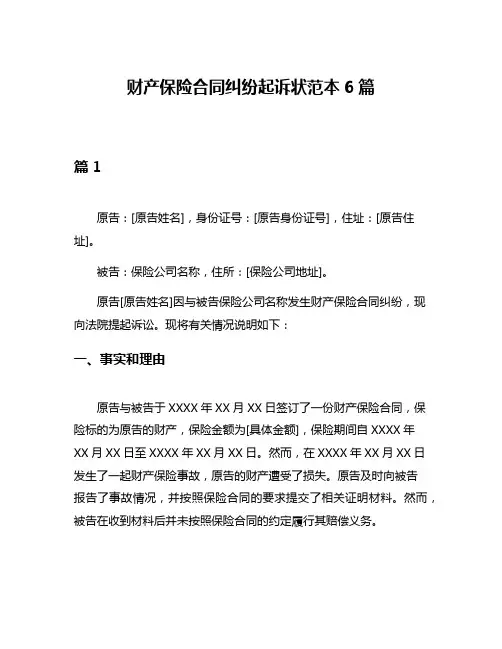 财产保险合同纠纷起诉状范本 6 篇

篇 1

原告：[原告姓名]，身份证号：[原告身份证号]，住址：[原告住址]。

被告：保险公司名称，住所：[保险公司地址]。

原告[原告姓名]因与被告保险公司名称发生财产保险合同纠纷，现向法院提起诉讼。现将有关情况说明如下：

一、事实和理由

原告与被告于 XXXX 年 XX 月 XX 日签订了一份财产保险合同，保险标的为原告的财产，保险金额为[具体金额]，保险期间自 XXXX 年 XX 月 XX 日至 XXXX 年 XX 月 XX 日。然而，在 XXXX 年 XX 月 XX 日发生了一起财产保险事故，原告的财产遭受了损失。原告及时向被告报告了事故情况，并按照保险合同的要求提交了相关证明材料。然而，被告在收到材料后并未按照保险合同的约定履行其赔偿义务。